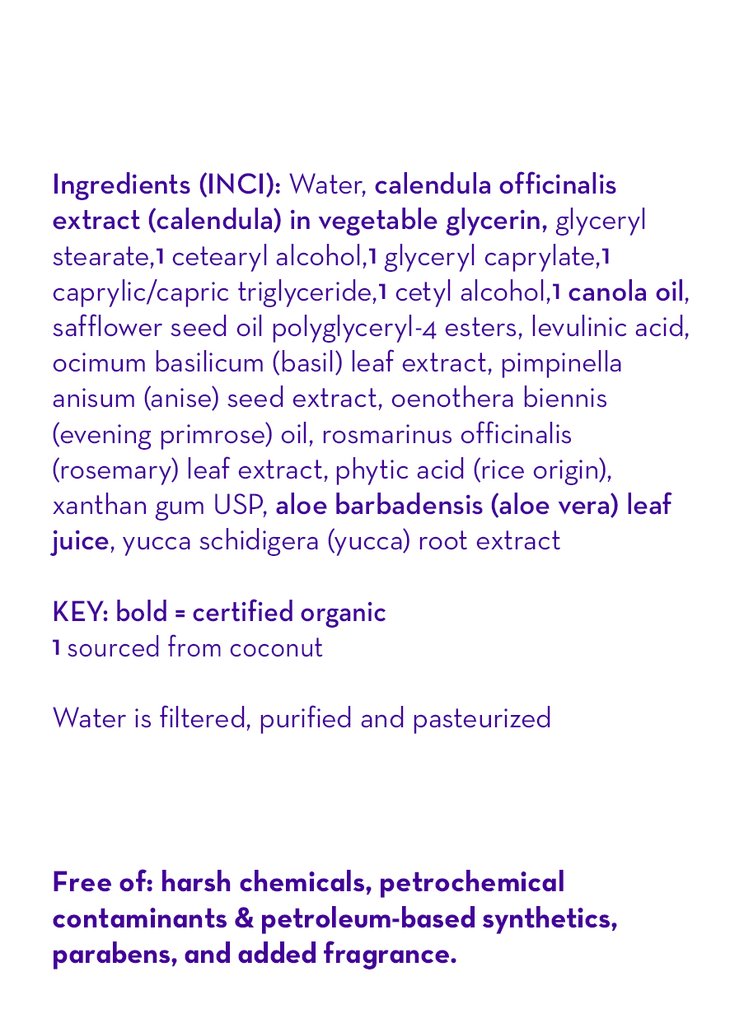 Ingredients (INCI): Water, calendula officinalis extract (calendula) in vegetable glycerin, glyceryl stearate,1 cetearyl alcohol,1 glyceryl caprylate,1 caprylic/capric triglyceride,1 cetyl alcohol,1 canola oil, safflower seed oil polyglyceryl-4 esters, levulinic acid, ocimum basilicum (basil) leaf extract, pimpinella anisum (anise) seed extract, oenothera biennis (evening primrose) oil, rosmarinus officinalis (rosemary) leaf extract, phytic acid (rice origin), xanthan gum USP, aloe barbadensis (aloe vera) leaf juice, yucca schidigera (yucca) root extract

KEY: bold = certified organic
1 sourced from coconut

Water is filtered, purified and pasteurized

Free of: harsh chemicals, petrochemical contaminants & petroleum-based synthetics, parabens, and added fragrance.